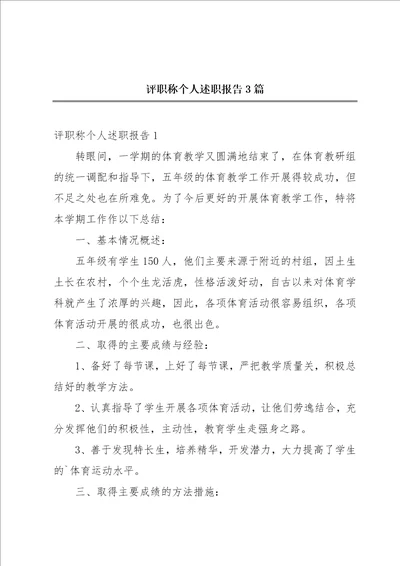 评职称个人述职报告3篇

评职称个人述职报告1

转眼间，一学期的体育教学又圆满地结束了，在体育教研组的统一调配和指导下，五年级的体育教学工作开展得较成功，但不足之处也在所难免。为了今后更好的开展体育教学工作，特将本学期工作作以下总结：

一、基本情况概述：

五年级有学生150人，他们主要来源于附近的村组，因土生土长在农村，个个生龙活虎，性格活泼好动，自古以来对体育学科就产生了浓厚的兴趣，因此，各项体育活动很容易组织，各项体育活动开展的很成功，也很出色。

二、取得的主要成绩与经验：

1、备好了每节课，上好了每节课，严把教学质量关，积极总结好的教学方法。

2、认真指导了学生开展各项体育活动，让他们劳逸结合，充分发挥他们的积极性，主动性，教育学生走强身之路。

3、善于发现特长生，培养精华，开发潜力，大力提高了学生的`体育运动水平。

三、取得主要成绩的方法措施：